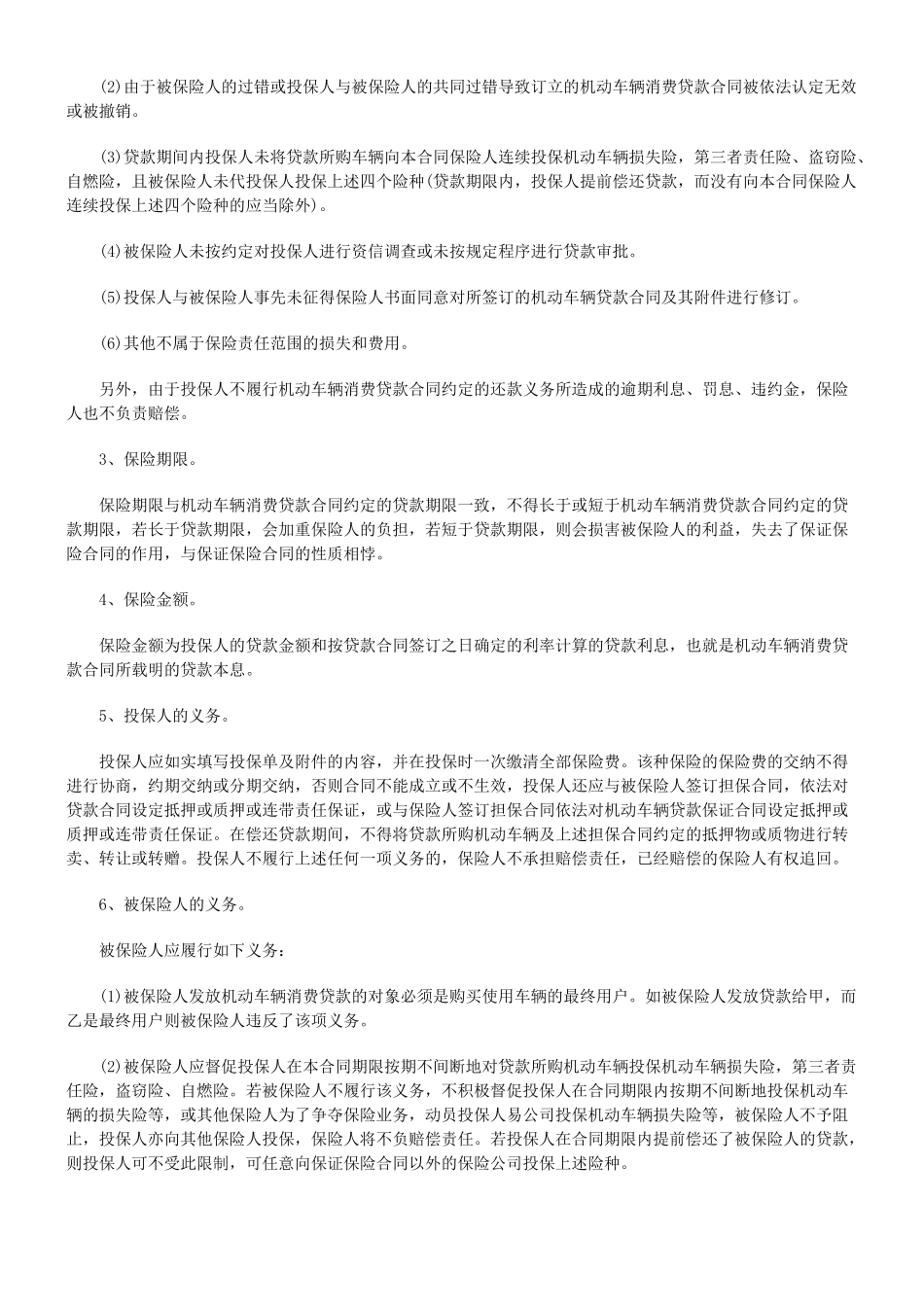 (2)由于被保险人的过错或投保人与被保险人的共同过错导致订立的机动车辆消费贷款合同被依法认定无效或被撤销。

(3)贷款期间内投保人未将贷款所购车辆向本合同保险人连续投保机动车辆损失险，第三者责任险、盗窃险、自燃险，且被保险人未代投保人投保上述四个险种(贷款期限内，投保人提前偿还贷款，而没有向本合同保险人连续投保上述四个险种的应当除外)。

(4)被保险人未按约定对投保人进行资信调查或未按规定程序进行贷款审批。

(5)投保人与被保险人事先未征得保险人书面同意对所签订的机动车辆贷款合同及其附件进行修订。

(6)其他不属于保险责任范围的损失和费用。

另外，由于投保人不履行机动车辆消费贷款合同约定的还款义务所造成的逾期利息、罚息、违约金，保险人也不负责赔偿。

3、保险期限。

保险期限与机动车辆消费贷款合同约定的贷款期限一致，不得长于或短于机动车辆消费贷款合同约定的贷款期限，若长于贷款期限，会加重保险人的负担，若短于贷款期限，则会损害被保险人的利益，失去了保证保险合同的作用，与保证保险合同的性质相悖。

4、保险金额。

保险金额为投保人的贷款金额和按贷款合同签订之日确定的利率计算的贷款利息，也就是机动车辆消费贷款合同所载明的贷款本息。

5、投保人的义务。

投保人应如实填写投保单及附件的内容，并在投保时一次缴清全部保险费。该种保险的保险费的交纳不得进行协商，约期交纳或分期交纳，否则合同不能成立或不生效，投保人还应与被保险人签订担保合同，依法对贷款合同设定抵押或质押或连带责任保证，或与保险人签订担保合同依法对机动车辆贷款保证合同设定抵押或质押或连带责任保证。在偿还贷款期间，不得将贷款所购机动车辆及上述担保合同约定的抵押物或质物进行转卖、转让或转赠。投保人不履行上述任何一项义务的，保险人不承担赔偿责任，已经赔偿的保险人有权追回。

6、被保险人的义务。

被保险人应履行如下义务：

(1)被保险人发放机动车辆消费贷款的对象必须是购买使用车辆的最终用户。如被保险人发放贷款给甲，而乙是最终用户则被保险人违反了该项义务。

(2)被保险人应督促投保人在本合同期限按期不间断地对贷款所购机动车辆投保机动车辆损失险，第三者责任险，盗窃险、自燃险。若被保险人不履行该义务，不积极督促投保人在合同期限内按期不间断地投保机动车辆的损失险等，或其他保险人为了争夺保险业务，动员投保人易公司投保机动车辆损失险等，被保险人不予阻止，投保人亦向其他保险人投保，保险人将不负赔偿责任。若投保人在合同期限内提前偿还了被保险人的贷款，则投保人可不受此限制，可任意向保证保险合同以外的保险公司投保上述险种。